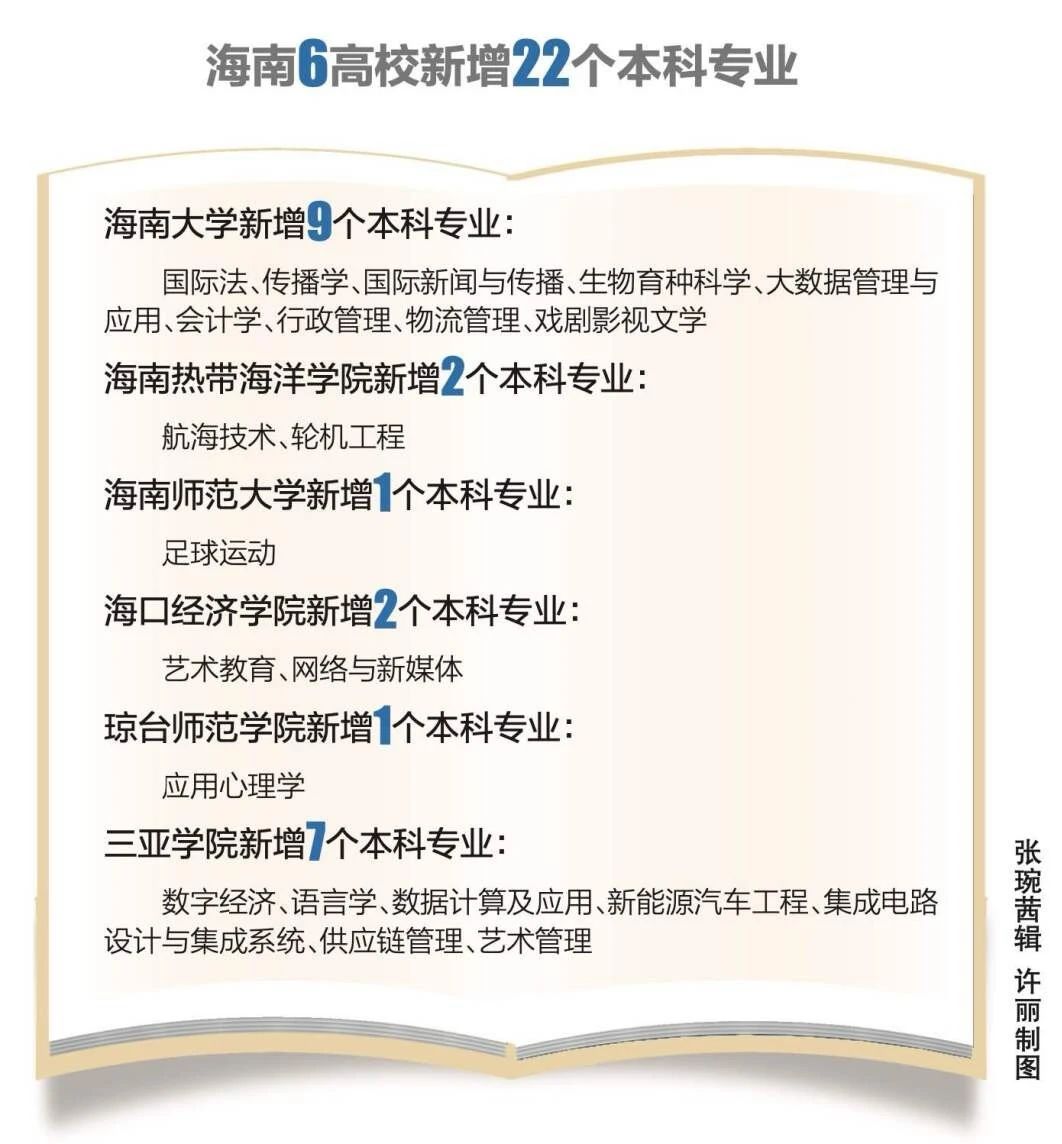 海南6高校新增22个本科专业

海南大学新增9个本科专业：

国际法、传播学、国际新闻与传播、生物育种科学、大数据管理与应用、会计学、行政管理、物流管理、戏剧影视文学

海南热带海洋学院新增2个本科专业：

航海技术、轮机工程

海南师范大学新增1个本科专业：

足球运动

海口经济学院新增2个本科专业：

艺术教育、网络与新媒体

琼台师范学院新增1个本科专业：

应用心理学

三亚学院新增7个本科专业：

数字经济、语言学、数据计算及应用、新能源汽车工程、集成电路设计与集成系统、供应链管理、艺术管理

张琬茜辑 许丽制图